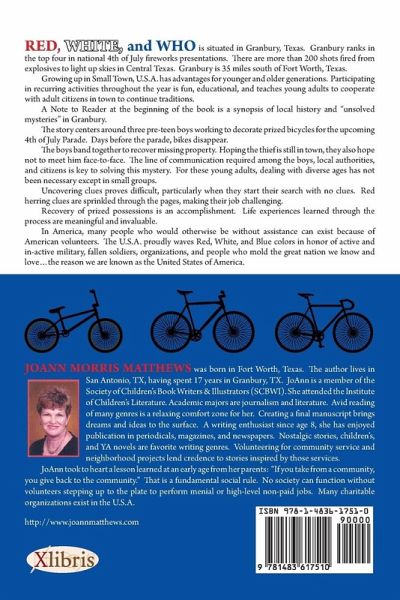 RED, WHITE, and WHO is situated in Granbury, Texas. Granbury ranks in the top four in national 4th of July fireworks presentations. There are more than 200 shots fired from explosives to light up skies in Central Texas. Granbury is 35 miles south of Fort Worth, Texas.

Growing up in Small Town, U.S.A. has advantages for younger and older generations. Participating in recurring activities throughout the year is fun, educational, and teaches young adults to cooperate with adult citizens in town to continue traditions.

A Note to Reader at the beginning of the book is a synopsis of local history and "unsolved mysteries" in Granbury.

The story centers around three pre-teen boys working to decorate prized bicycles for the upcoming 4th of July Parade. Days before the parade, bikes disappear.

The boys band together to recover missing property. Hoping the thief is still in town, they also hope not to meet him face-to-face. The line of communication required among the boys, local authorities, and citizens is key to solving this mystery. For these young adults, dealing with diverse ages has not been necessary except in small groups.

Uncovering clues proves difficult, particularly when they start their search with no clues. Red herring clues are sprinkled through the pages, making their job challenging.

Recovery of prized possessions is an accomplishment. Life experiences learned through the process are meaningful and invaluable.

In America, many people who would otherwise be without assistance can exist because of American volunteers. The U.S.A. proudly waves Red, White, and Blue colors in honor of active and in-active military, fallen soldiers, organizations, and people who mold the great nation we know and love…the reason we are known as the United States of America.

JOANN MORRIS MATTHEWS was born in Fort Worth, Texas. The author lives in San Antonio, TX, having spent 17 years in Granbury, TX. JoAnn is a member of the Society of Children's Book Writers & Illustrators (SCBWI). She attended the Institute of Children's Literature. Academic majors are journalism and literature. Avid reading of many genres is a relaxing comfort zone for her. Creating a final manuscript brings dreams and ideas to the surface. A writing enthusiast since age 8, she has enjoyed publication in periodicals, magazines, and newspapers. Nostalgic stories, children's, and YA novels are favorite writing genres. Volunteering for community service and neighborhood projects lend credence to stories inspired by those services.

JoAnn took to heart a lesson learned at an early age from her parents: "If you take from a community, you give back to the community." That is a fundamental social rule. No society can function without volunteers stepping up to the plate to perform menial or high-level non-paid jobs. Many charitable organizations exist in the U.S.A.

http://www.joannmatthews.com

Xlibris

ISBN 978-1-4836-1751-0
90000
9 781483 617510